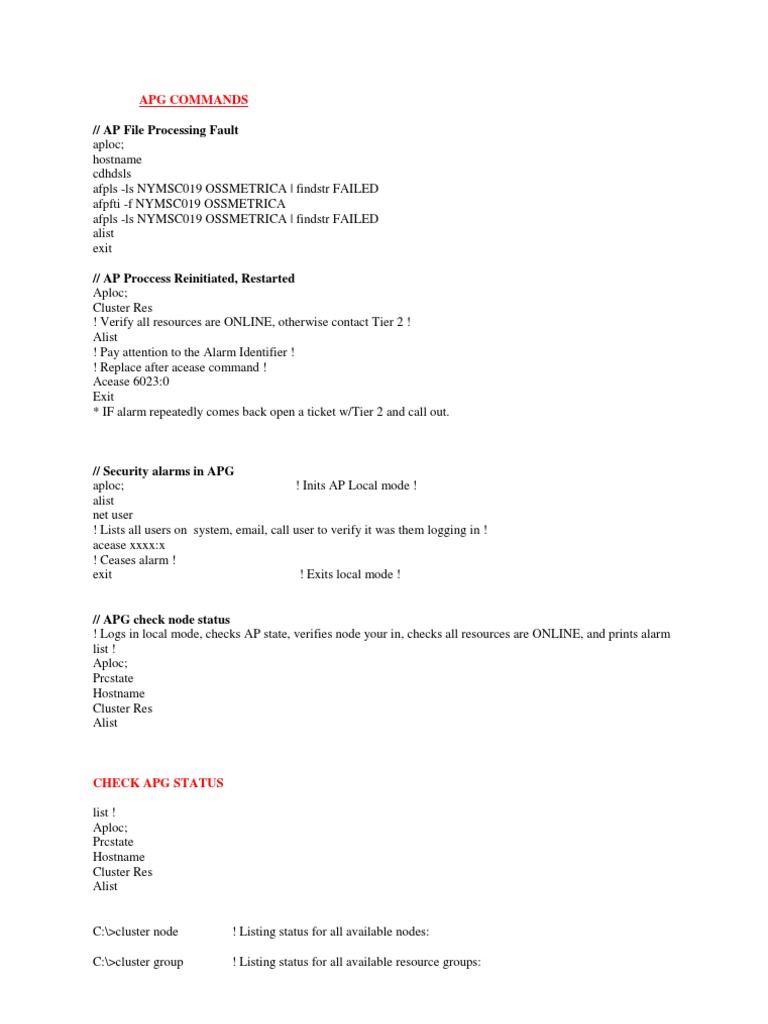 APG COMMANDS

// AP File Processing Fault
aploc;
hostname
cdhdsls
afpls -ls NYMSC019 OSSMETRICA | findstr FAILED
afpfti -f NYMSC019 OSSMETRICA
afpls -ls NYMSC019 OSSMETRICA | findstr FAILED
alist
exit

// AP Proccess Reinitiated, Restarted
Aploc;
Cluster Res
! Verify all resources are ONLINE, otherwise contact Tier 2 !
Alist
! Pay attention to the Alarm Identifier !
! Replace after acease command !
Acease 6023:0
Exit
* IF alarm repeatedly comes back open a ticket w/Tier 2 and call out.

// Security alarms in APG
aploc; ! Inits AP Local mode !
alist
net user
! Lists all users on system, email, call user to verify it was them logging in !
acease xxxx:x
! Ceases alarm !
exit ! Exits local mode !

// APG check node status
! Logs in local mode, checks AP state, verifies node your in, checks all resources are ONLINE, and prints alarm list !
Aploc;
Prcstate
Hostname
Cluster Res
Alist

CHECK APG STATUS

list !
Aploc;
Prcstate
Hostname
Cluster Res
Alist

C:\>cluster node ! Listing status for all available nodes:

C:\>cluster group ! Listing status for all available resource groups: